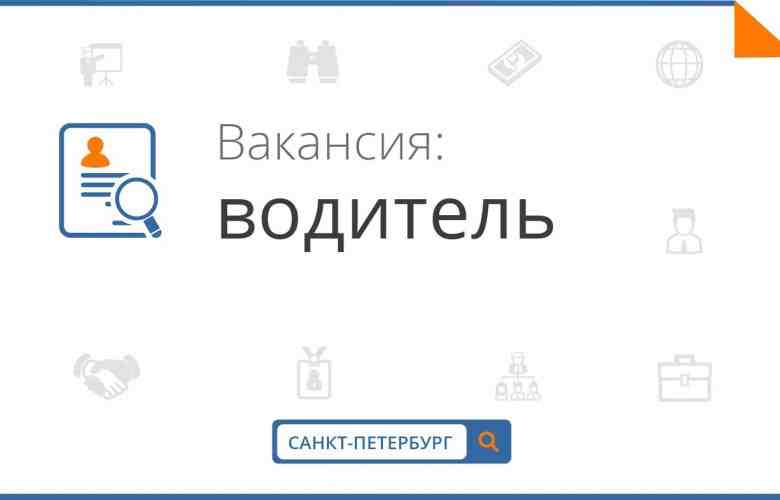 Вакансия:
водитель

САНКТ-ПЕТЕРБУРГ